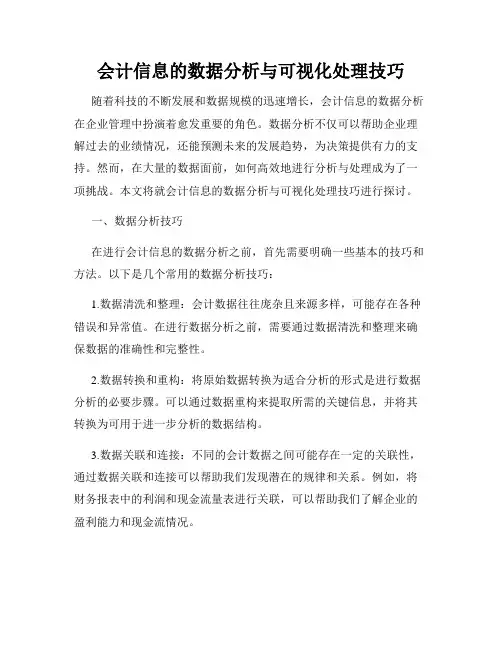 会计信息的数据分析与可视化处理技巧

随着科技的不断发展和数据规模的迅速增长，会计信息的数据分析在企业管理中扮演着愈发重要的角色。数据分析不仅可以帮助企业理解过去的业绩情况，还能预测未来的发展趋势，为决策提供有力的支持。然而，在大量的数据面前，如何高效地进行分析与处理成为了一项挑战。本文将就会计信息的数据分析与可视化处理技巧进行探讨。

一、数据分析技巧

在进行会计信息的数据分析之前，首先需要明确一些基本的技巧和方法。以下是几个常用的数据分析技巧：

1.数据清洗和整理：会计数据往往庞杂且来源多样，可能存在各种错误和异常值。在进行数据分析之前，需要通过数据清洗和整理来确保数据的准确性和完整性。

2.数据转换和重构：将原始数据转换为适合分析的形式是进行数据分析的必要步骤。可以通过数据重构来提取所需的关键信息，并将其转换为可用于进一步分析的数据结构。

3.数据关联和连接：不同的会计数据之间可能存在一定的关联性，通过数据关联和连接可以帮助我们发现潜在的规律和关系。例如，将财务报表中的利润和现金流量表进行关联，可以帮助我们了解企业的盈利能力和现金流情况。